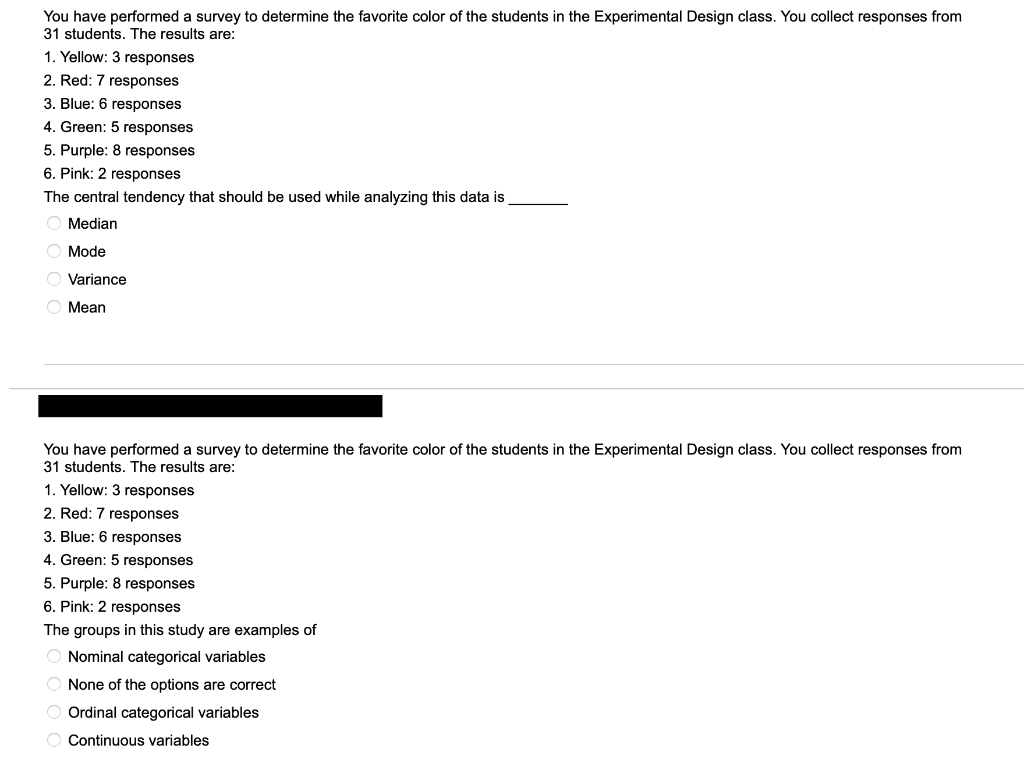 You have performed a survey to determine the favorite color of the students in the Experimental Design class. You collect responses from 31 students. The results are:

1. Yellow: 3 responses
2. Red: 7 responses
3. Blue: 6 responses
4. Green: 5 responses
5. Purple: 8 responses
6. Pink: 2 responses

The central tendency that should be used while analyzing this data is _______

Median
Mode
Variance
Mean

You have performed a survey to determine the favorite color of the students in the Experimental Design class. You collect responses from 31 students. The results are:

1. Yellow: 3 responses
2. Red: 7 responses
3. Blue: 6 responses
4. Green: 5 responses
5. Purple: 8 responses
6. Pink: 2 responses

The groups in this study are examples of

Nominal categorical variables
None of the options are correct
Ordinal categorical variables
Continuous variables